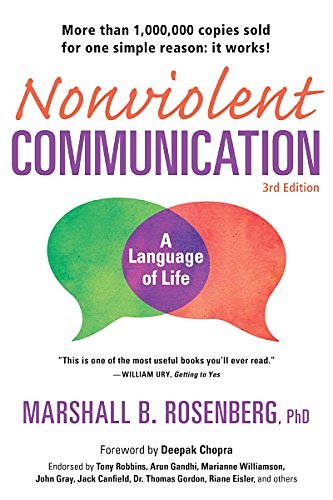 More than 1,000,000 copies sold for one simple reason: it works!

Nonviolent COMMUNICATION

3rd Edition

A Language of Life

"This is one of the most useful books you'll ever read."
—WILLIAM URY, Getting to Yes

MARSHALL B. ROSENBERG, PhD

Foreword by Deepak Chopra

Endorsed by Tony Robbins, Arun Gandhi, Marianne Williamson, John Gray, Jack Canfield, Dr. Thomas Gordon, Riane Eisler, and others